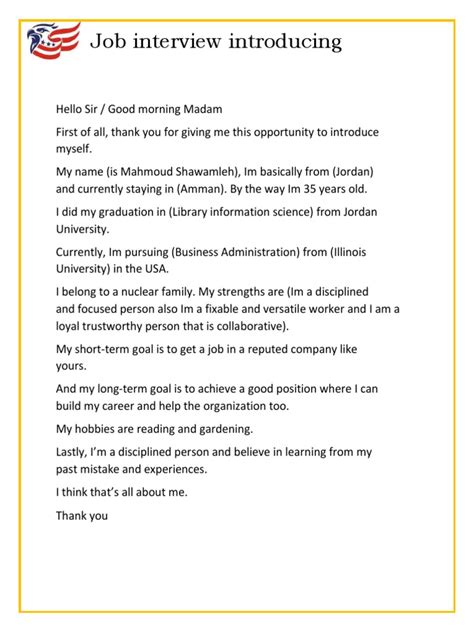 Job interview introducing

Hello Sir / Good morning Madam

First of all, thank you for giving me this opportunity to introduce myself.

My name (is Mahmoud Shawamleh), Im basically from (Jordan) and currently staying in (Amman). By the way Im 35 years old.

I did my graduation in (Library information science) from Jordan University.

Currently, Im pursuing (Business Administration) from (Illinois University) in the USA.

I belong to a nuclear family. My strengths are (Im a disciplined and focused person also Im a fixable and versatile worker and I am a loyal trustworthy person that is collaborative).

My short-term goal is to get a job in a reputed company like yours.

And my long-term goal is to achieve a good position where I can build my career and help the organization too.

My hobbies are reading and gardening.

Lastly, I'm a disciplined person and believe in learning from my past mistake and experiences.

I think that's all about me.

Thank you